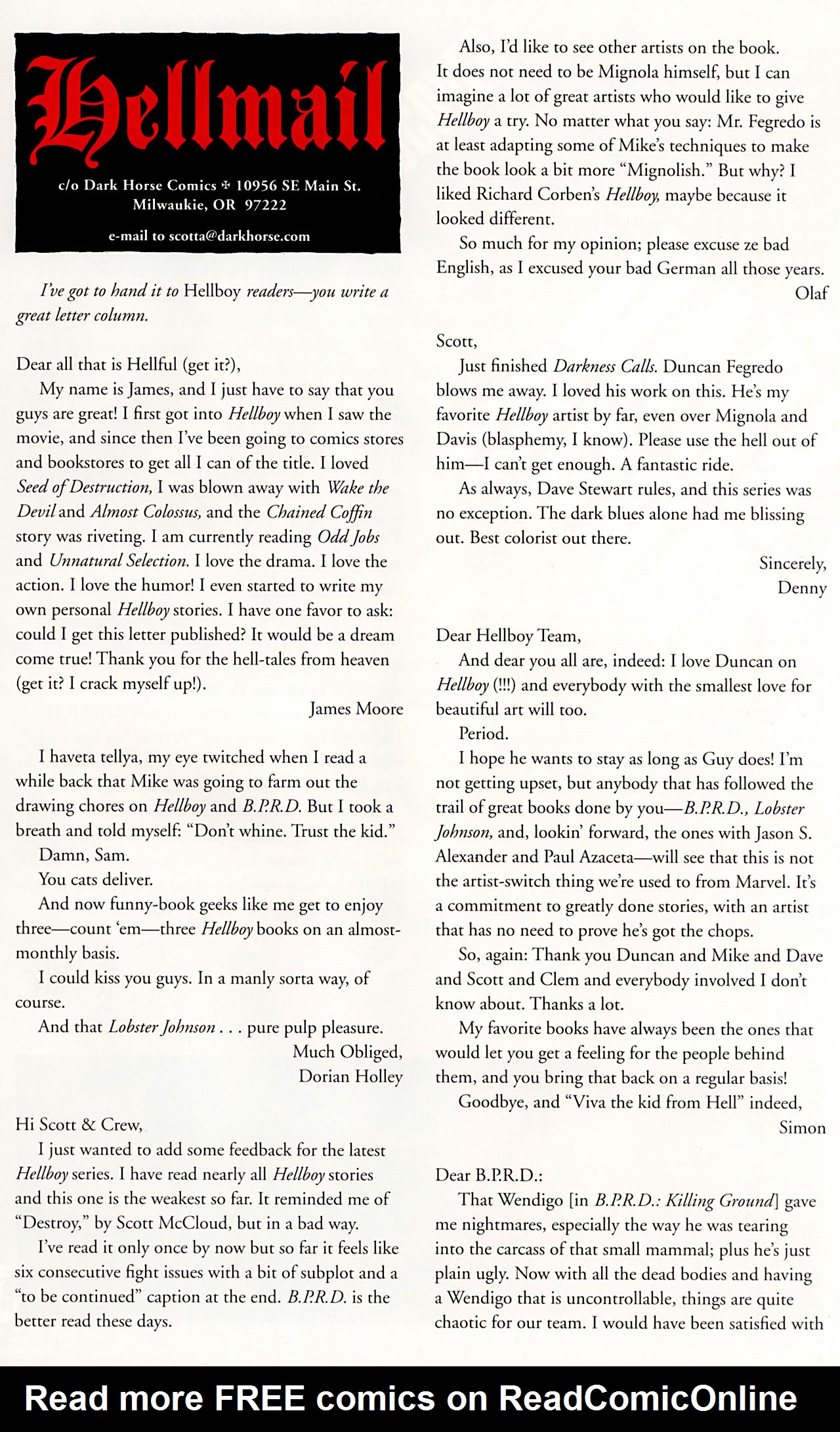 Hellmail

c/o Dark Horse Comics ✠ 10956 SE Main St.
Milwaukie, OR 97222

e-mail to scotta@darkhorse.com

I've got to hand it to Hellboy readers—you write a great letter column.

Dear all that is Hellful (get it?),

My name is James, and I just have to say that you guys are great! I first got into Hellboy when I saw the movie, and since then I've been going to comics stores and bookstores to get all I can of the title. I loved Seed of Destruction, I was blown away with Wake the Devil and Almost Colossus, and the Chained Coffin story was riveting. I am currently reading Odd Jobs and Unnatural Selection. I love the drama. I love the action. I love the humor! I even started to write my own personal Hellboy stories. I have one favor to ask: could I get this letter published? It would be a dream come true! Thank you for the hell-tales from heaven (get it? I crack myself up!).

James Moore

I haveta tellya, my eye twitched when I read a while back that Mike was going to farm out the drawing chores on Hellboy and B.P.R.D. But I took a breath and told myself: "Don't whine. Trust the kid."

Damn, Sam.

You cats deliver.

And now funny-book geeks like me get to enjoy three—count 'em—three Hellboy books on an almost-monthly basis.

I could kiss you guys. In a manly sorta way, of course.

And that Lobster Johnson . . . pure pulp pleasure.

Much Obliged,
Dorian Holley

Hi Scott & Crew,

I just wanted to add some feedback for the latest Hellboy series. I have read nearly all Hellboy stories and this one is the weakest so far. It reminded me of "Destroy," by Scott McCloud, but in a bad way.

I've read it only once by now but so far it feels like six consecutive fight issues with a bit of subplot and a "to be continued" caption at the end. B.P.R.D. is the better read these days.

Also, I'd like to see other artists on the book. It does not need to be Mignola himself, but I can imagine a lot of great artists who would like to give Hellboy a try. No matter what you say: Mr. Fegredo is at least adapting some of Mike's techniques to make the book look a bit more "Mignolish." But why? I liked Richard Corben's Hellboy, maybe because it looked different.

So much for my opinion; please excuse ze bad English, as I excused your bad German all those years.

Olaf

Scott,

Just finished Darkness Calls. Duncan Fegredo blows me away. I loved his work on this. He's my favorite Hellboy artist by far, even over Mignola and Davis (blasphemy, I know). Please use the hell out of him—I can't get enough. A fantastic ride.

As always, Dave Stewart rules, and this series was no exception. The dark blues alone had me blissing out. Best colorist out there.

Sincerely,
Denny

Dear Hellboy Team,

And dear you all are, indeed: I love Duncan on Hellboy (!!!) and everybody with the smallest love for beautiful art will too.

Period.

I hope he wants to stay as long as Guy does! I'm not getting upset, but anybody that has followed the trail of great books done by you—B.P.R.D., Lobster Johnson, and, lookin' forward, the ones with Jason S. Alexander and Paul Azaceta—will see that this is not the artist-switch thing we're used to from Marvel. It's a commitment to greatly done stories, with an artist that has no need to prove he's got the chops.

So, again: Thank you Duncan and Mike and Dave and Scott and Clem and everybody involved I don't know about. Thanks a lot.

My favorite books have always been the ones that would let you get a feeling for the people behind them, and you bring that back on a regular basis!

Goodbye, and "Viva the kid from Hell" indeed,

Simon

Dear B.P.R.D.:

That Wendigo [in B.P.R.D.: Killing Ground] gave me nightmares, especially the way he was tearing into the carcass of that small mammal; plus he's just plain ugly. Now with all the dead bodies and having a Wendigo that is uncontrollable, things are quite chaotic for our team. I would have been satisfied with

Read more FREE comics on ReadComicOnline